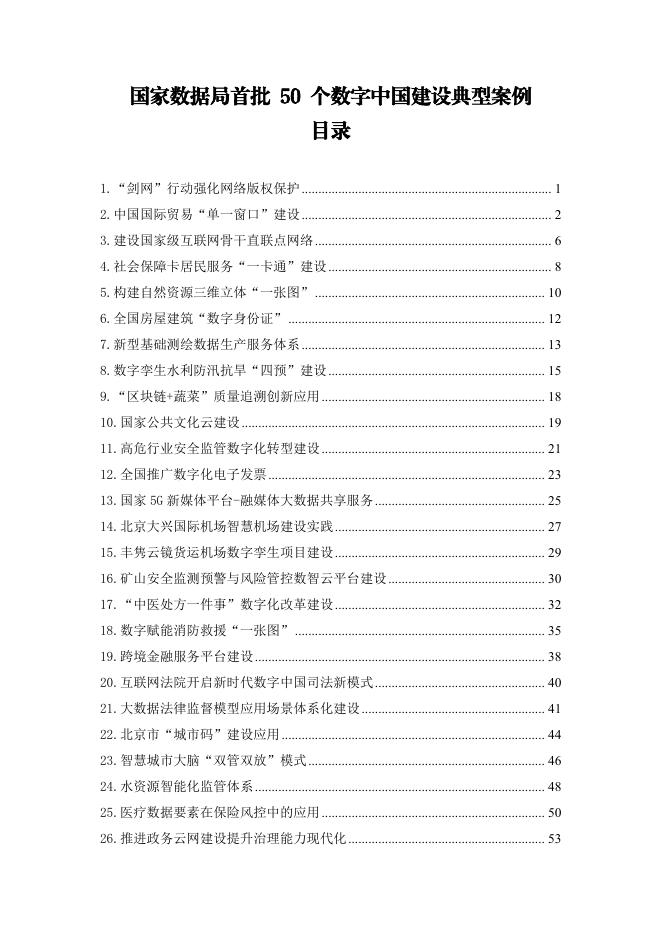 国家数据局首批 50 个数字中国建设典型案例
目录

1.“剑网”行动强化网络版权保护 ........ 1
2.中国国际贸易“单一窗口”建设 ........ 2
3.建设国家级互联网骨干直联点网络 ........ 6
4.社会保障卡居民服务“一卡通”建设 ........ 8
5.构建自然资源三维立体“一张图” ........ 10
6.全国房屋建筑“数字身份证” ........ 12
7.新型基础测绘数据生产服务体系 ........ 13
8.数字孪生水利防汛抗旱“四预”建设 ........ 15
9.“区块链+蔬菜”质量追溯创新应用 ........ 18
10.国家公共文化云建设 ........ 19
11.高危行业安全监管数字化转型建设 ........ 21
12.全国推广数字化电子发票 ........ 23
13.国家 5G 新媒体平台-融媒体大数据共享服务 ........ 25
14.北京大兴国际机场智慧机场建设实践 ........ 27
15.丰隽云镜货运机场数字孪生项目建设 ........ 29
16.矿山安全监测预警与风险管控数智云平台建设 ........ 30
17.“中医处方一件事”数字化改革建设 ........ 32
18.数字赋能消防救援“一张图” ........ 35
19.跨境金融服务平台建设 ........ 38
20.互联网法院开启新时代数字中国司法新模式 ........ 40
21.大数据法律监督模型应用场景体系化建设 ........ 41
22.北京市“城市码”建设应用 ........ 44
23.智慧城市大脑“双管双放”模式 ........ 46
24.水资源智能化监管体系 ........ 48
25.医疗数据要素在保险风控中的应用 ........ 50
26.推进政务云网建设提升治理能力现代化 ........ 53